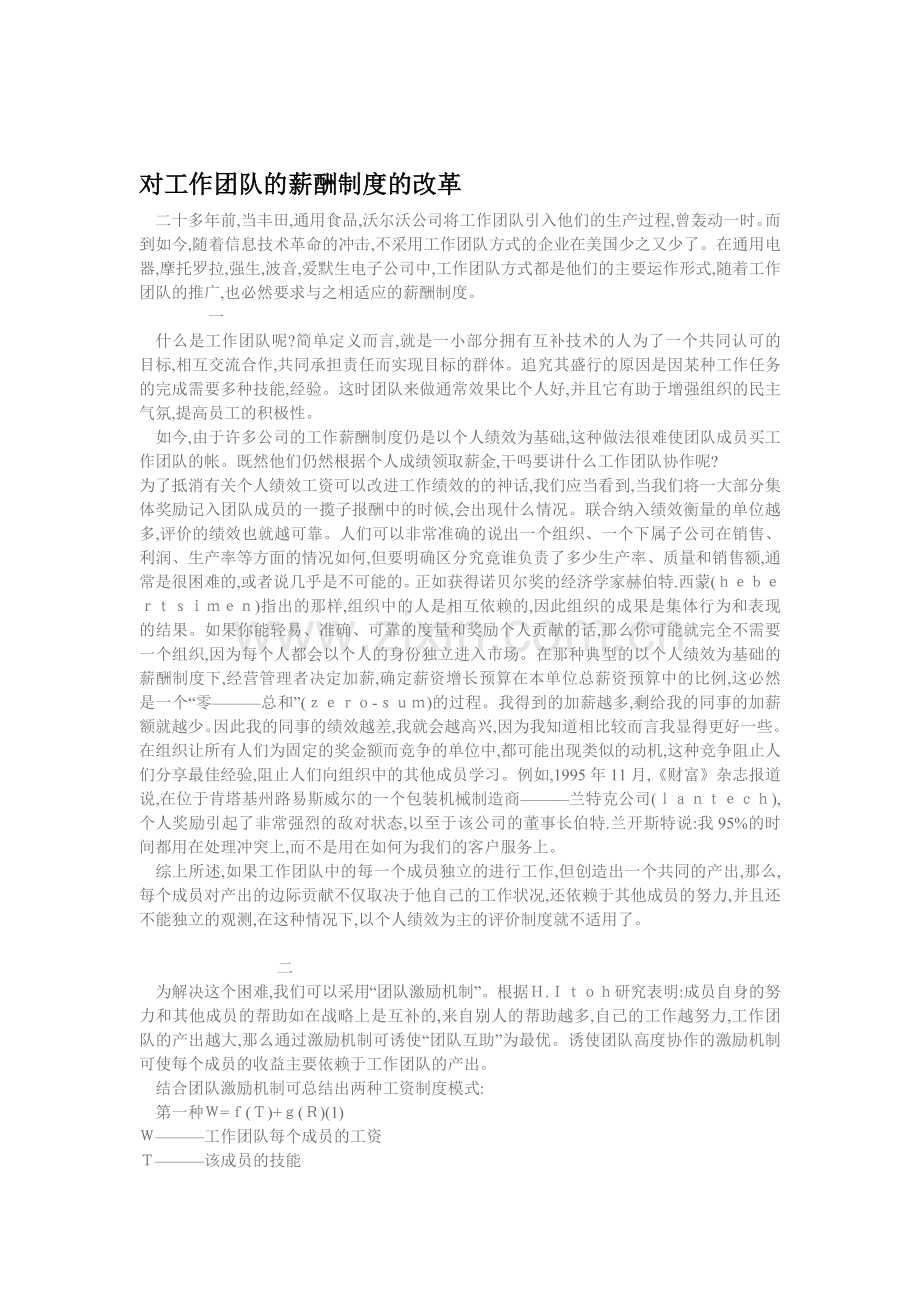 对工作团队的薪酬制度的改革

二十多年前,当丰田,通用食品,沃尔沃公司将工作团队引入他们的生产过程,曾轰动一时。而到如今,随着信息技术革命的冲击,不采用工作团队方式的企业在美国少之又少了。在通用电器,摩托罗拉,强生,波音,爱默生电子公司中,工作团队方式都是他们的主要运作形式,随着工作团队的推广,也必然要求与之相适应的薪酬制度。

一

什么是工作团队呢?简单定义而言,就是一小部分拥有互补技术的人为了一个共同认可的目标,相互交流合作,共同承担责任而实现目标的群体。追究其盛行的原因是因某种工作任务的完成需要多种技能,经验。这时团队来做通常效果比个人好,并且它有助于增强组织的民主气氛,提高员工的积极性。

如今,由于许多公司的工作薪酬制度仍是以个人绩效为基础,这种做法很难使团队成员买工作团队的帐。既然他们仍然根据个人成绩领取薪金,干吗要讲什么工作团队协作呢?

为了抵消有关个人绩效工资可以改进工作绩效的的神话,我们应当看到,当我们将一大部分集体奖励记入团队成员的一揽子报酬中的时候,会出现什么情况。联合纳入绩效衡量的单位越多,评价的绩效也就越可靠。人们可以非常准确的说出一个组织、一个下属子公司在销售、利润、生产率等方面的情况如何,但要明确区分究竟谁负责了多少生产率、质量和销售额,通常是很困难的,或者说几乎是不可能的。正如获得诺贝尔奖的经济学家赫伯特.西蒙(hebertsimen)指出的那样,组织中的人是相互依赖的,因此组织的成果是集体行为和表现的结果。如果你能轻易、准确、可靠的度量和奖励个人贡献的话,那么你可能就完全不需要一个组织,因为每个人都会以个人的身份独立进入市场。在那种典型的以个人绩效为基础的薪酬制度下,经营管理者决定加薪,确定薪资增长预算在本单位总薪资预算中的比例,这必然是一个“零———总和”(zero-sum)的过程。我得到的加薪越多,剩给我的同事的加薪额就越少。因此我的同事的绩效越差,我就会越高兴,因为我知道相比较而言我显得更好一些。在组织让所有人们为固定的奖金额而竞争的单位中,都可能出现类似的动机,这种竞争阻止人们分享最佳经验,阻止人们向组织中的其他成员学习。例如,1995年11月,《财富》杂志报道说,在位于肯塔基州路易斯威尔的一个包装机械制造商———兰特克公司(lantech),个人奖励引起了非常强烈的敌对状态,以至于该公司的董事长伯特.兰开斯特说:我95%的时间都用在处理冲突上,而不是用在如何为我们的客户服务上。

综上所述,如果工作团队中的每一个成员独立的进行工作,但创造出一个共同的产出,那么,每个成员对产出的边际贡献不仅取决于他自己的工作状况,还依赖于其他成员的努力,并且还不能独立的观测,在这种情况下,以个人绩效为主的评价制度就不适用了。

二

为解决这个困难,我们可以采用“团队激励机制”。根据H.Itoh研究表明:成员自身的努力和其他成员的帮助如在战略上是互补的,来自别人的帮助越多,自己的工作越努力,工作团队的产出越大,那么通过激励机制可诱使“团队互助”为最优。诱使团队高度协作的激励机制可使每个成员的收益主要依赖于工作团队的产出。

结合团队激励机制可总结出两种工资制度模式:

第一种W=f(T)+g(R)(1)

W———工作团队每个成员的工资

T———该成员的技能